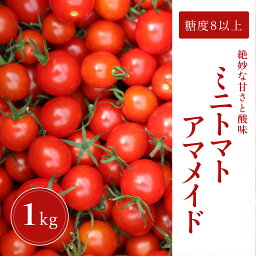 糖度8以上

絶妙な甘さと酸味

ミニトマト
アマメイド

1kg